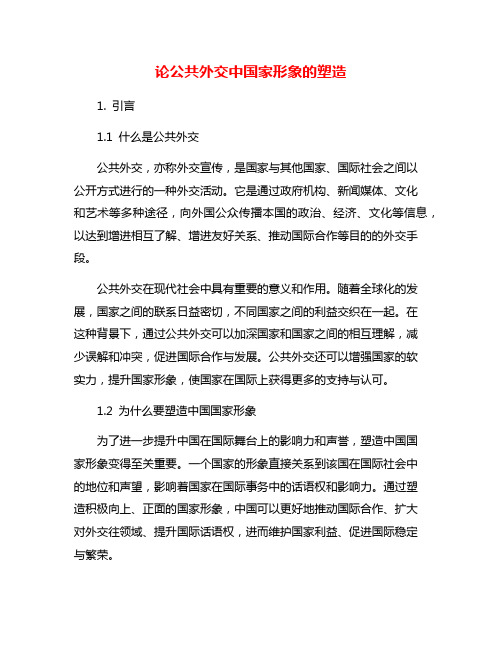 论公共外交中国家形象的塑造

1. 引言

1.1 什么是公共外交

公共外交，亦称外交宣传，是国家与其他国家、国际社会之间以公开方式进行的一种外交活动。它是通过政府机构、新闻媒体、文化和艺术等多种途径，向外国公众传播本国的政治、经济、文化等信息，以达到增进相互了解、增进友好关系、推动国际合作等目的的外交手段。

公共外交在现代社会中具有重要的意义和作用。随着全球化的发展，国家之间的联系日益密切，不同国家之间的利益交织在一起。在这种背景下，通过公共外交可以加深国家和国家之间的相互理解，减少误解和冲突，促进国际合作与发展。公共外交还可以增强国家的软实力，提升国家形象，使国家在国际上获得更多的支持与认可。

1.2 为什么要塑造中国国家形象

为了进一步提升中国在国际舞台上的影响力和声誉，塑造中国国家形象变得至关重要。一个国家的形象直接关系到该国在国际社会中的地位和声望，影响着国家在国际事务中的话语权和影响力。通过塑造积极向上、正面的国家形象，中国可以更好地推动国际合作、扩大对外交往领域、提升国际话语权，进而维护国家利益、促进国际稳定与繁荣。